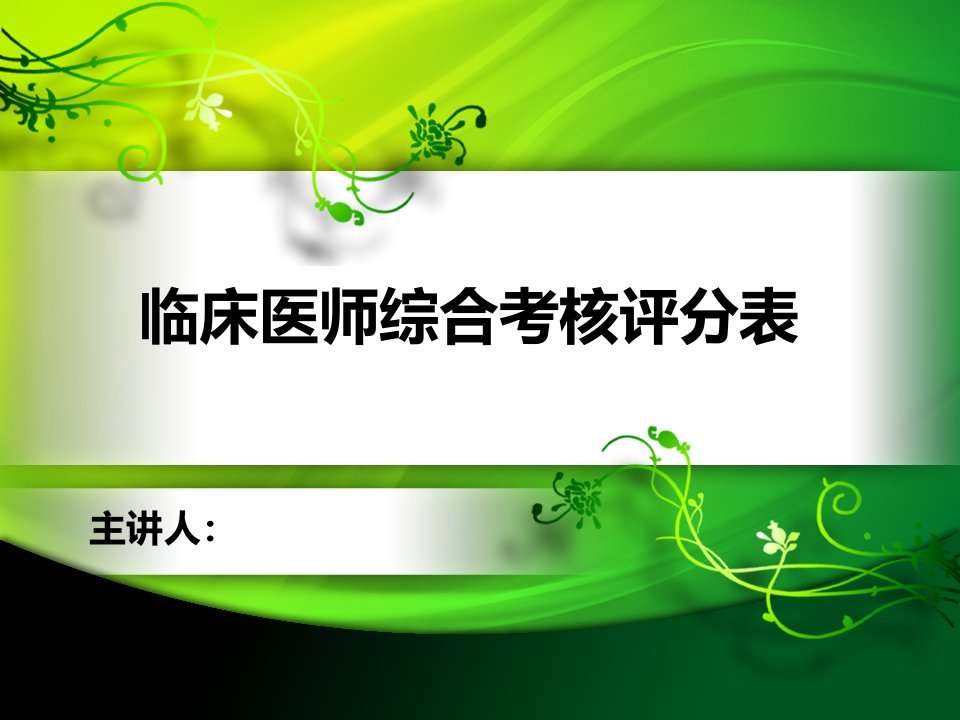 临床医师综合考核评分表

主讲人：